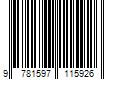 9 781597 115926